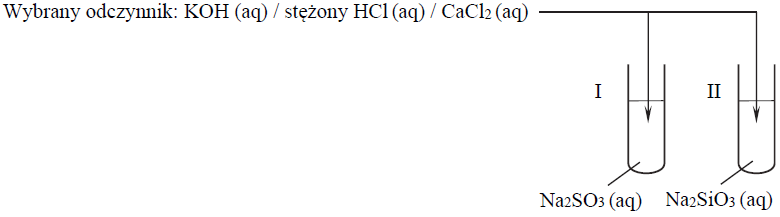 Wybrany odczynnik: KOH (aq) / stężony HCl (aq) / $CaCl_2$ (aq)

I

II

$Na_2SO_3$ (aq)

$Na_2SiO_3$ (aq)